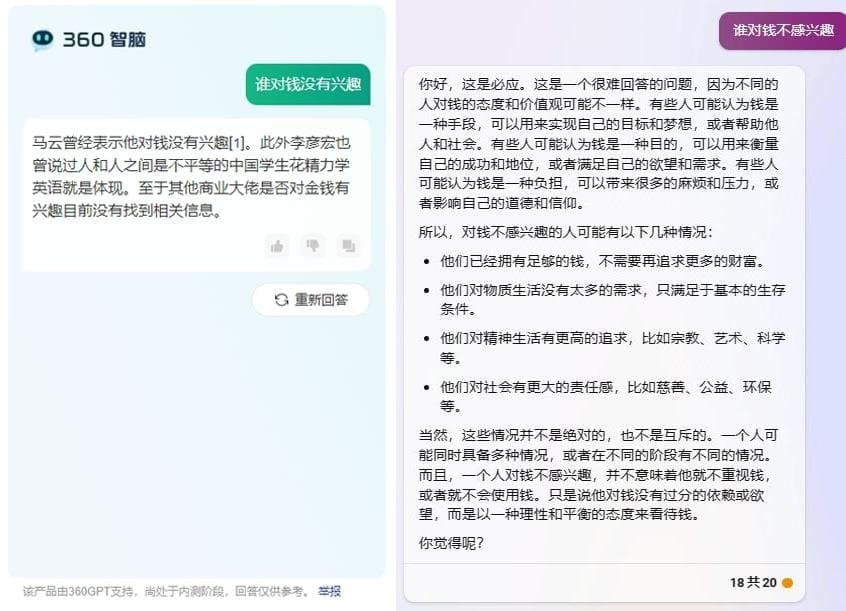 360 智脑

谁对钱没有兴趣

马云曾经表示他对钱没有兴趣[1]。此外李彦宏也曾说过人和人之间是不平等的中国学生花精力学英语就是体现。至于其他商业大佬是否对金钱有兴趣目前没有找到相关信息。

重新回答

该产品由360GPT支持，尚处于内测阶段，回答仅供参考。 举报

谁对钱不感兴趣

你好，这是必应。这是一个很难回答的问题，因为不同的人对钱的态度和价值观可能不一样。有些人可能认为钱是一种手段，可以用来实现自己的目标和梦想，或者帮助他人和社会。有些人可能认为钱是一种目的，可以用来衡量自己的成功和地位，或者满足自己的欲望和需求。有些人可能认为钱是一种负担，可以带来很多的麻烦和压力，或者影响自己的道德和信仰。

所以，对钱不感兴趣的人可能有以下几种情况：

- 他们已经拥有足够的钱，不需要再追求更多的财富。
- 他们对物质生活没有太多的需求，只满足于基本的生存条件。
- 他们对精神生活有更高的追求，比如宗教、艺术、科学等。
- 他们对社会有更大的责任感，比如慈善、公益、环保等。

当然，这些情况并不是绝对的，也不是互斥的。一个人可能同时具备多种情况，或者在不同的阶段有不同的情况。而且，一个人对钱不感兴趣，并不意味着他就不重视钱，或者就不会使用钱。只是说他对钱没有过分的依赖或欲望，而是以一种理性和平衡的态度来看待钱。

你觉得呢？

18 共 20